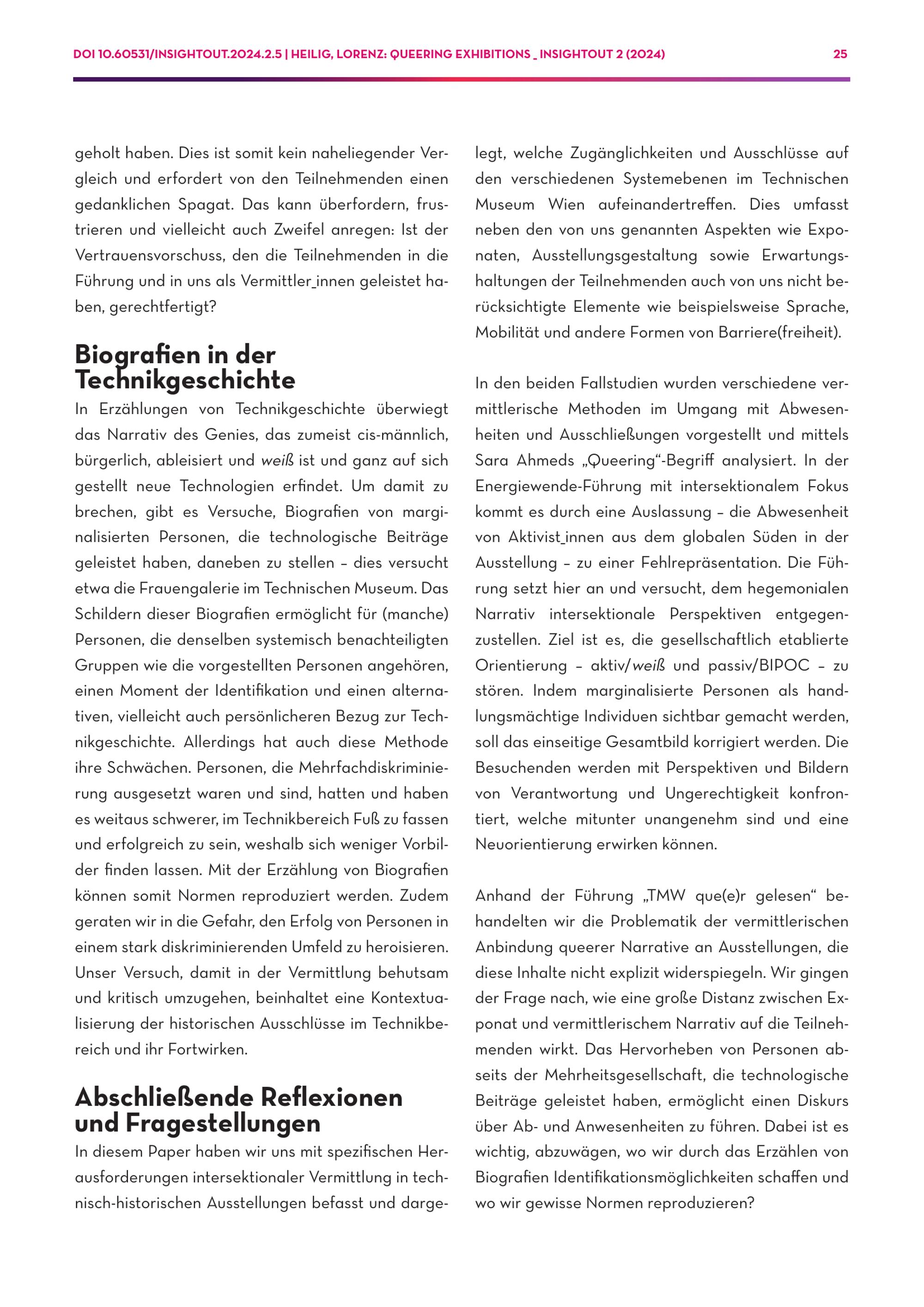 DOI 10.60531/INSIGHTOUT.2024.2.5 | HEILIG, LORENZ: QUEERING EXHIBITIONS _ INSIGHTOUT 2 (2024)

25

geholt haben. Dies ist somit kein naheliegender Vergleich und erfordert von den Teilnehmenden einen gedanklichen Spagat. Das kann überfordern, frustrieren und vielleicht auch Zweifel anregen: Ist der Vertrauensvorschuss, den die Teilnehmenden in die Führung und in uns als Vermittler_innen geleistet haben, gerechtfertigt?

Biografien in der Technikgeschichte

In Erzählungen von Technikgeschichte überwiegt das Narrativ des Genies, das zumeist cis-männlich, bürgerlich, ableisiert und weiß ist und ganz auf sich gestellt neue Technologien erfindet. Um damit zu brechen, gibt es Versuche, Biografien von marginalisierten Personen, die technologische Beiträge geleistet haben, daneben zu stellen – dies versucht etwa die Frauengalerie im Technischen Museum. Das Schildern dieser Biografien ermöglicht für (manche) Personen, die denselben systemisch benachteiligten Gruppen wie die vorgestellten Personen angehören, einen Moment der Identifikation und einen alternativen, vielleicht auch persönlicheren Bezug zur Technikgeschichte. Allerdings hat auch diese Methode ihre Schwächen. Personen, die Mehrfachdiskriminierung ausgesetzt waren und sind, hatten und haben es weitaus schwerer, im Technikbereich Fuß zu fassen und erfolgreich zu sein, weshalb sich weniger Vorbilder finden lassen. Mit der Erzählung von Biografien können somit Normen reproduziert werden. Zudem geraten wir in die Gefahr, den Erfolg von Personen in einem stark diskriminierenden Umfeld zu heroisieren. Unser Versuch, damit in der Vermittlung behutsam und kritisch umzugehen, beinhaltet eine Kontextualisierung der historischen Ausschlüsse im Technikbereich und ihr Fortwirken.

Abschließende Reflexionen und Fragestellungen

In diesem Paper haben wir uns mit spezifischen Herausforderungen intersektionaler Vermittlung in technisch-historischen Ausstellungen befasst und dargelegt, welche Zugänglichkeiten und Ausschlüsse auf den verschiedenen Systemebenen im Technischen Museum Wien aufeinandertreffen. Dies umfasst neben den von uns genannten Aspekten wie Exponaten, Ausstellungsgestaltung sowie Erwartungshaltungen der Teilnehmenden auch von uns nicht berücksichtigte Elemente wie beispielsweise Sprache, Mobilität und andere Formen von Barriere(freiheit).

In den beiden Fallstudien wurden verschiedene vermittlerische Methoden im Umgang mit Abwesenheiten und Ausschließungen vorgestellt und mittels Sara Ahmeds „Queering“-Begriff analysiert. In der Energiewende-Führung mit intersektionalem Fokus kommt es durch eine Auslassung – die Abwesenheit von Aktivist_innen aus dem globalen Süden in der Ausstellung – zu einer Fehlrepräsentation. Die Führung setzt hier an und versucht, dem hegemonialen Narrativ intersektionale Perspektiven entgegenzustellen. Ziel ist es, die gesellschaftlich etablierte Orientierung – aktiv/weiß und passiv/BIPOC – zu stören. Indem marginalisierte Personen als handlungsmächtige Individuen sichtbar gemacht werden, soll das einseitige Gesamtbild korrigiert werden. Die Besuchenden werden mit Perspektiven und Bildern von Verantwortung und Ungerechtigkeit konfrontiert, welche mitunter unangenehm sind und eine Neuorientierung erwirken können.

Anhand der Führung „TMW que(e)r gelesen“ behandelten wir die Problematik der vermittlerischen Anbindung queerer Narrative an Ausstellungen, die diese Inhalte nicht explizit widerspiegeln. Wir gingen der Frage nach, wie eine große Distanz zwischen Exponat und vermittlerischem Narrativ auf die Teilnehmenden wirkt. Das Hervorheben von Personen abseits der Mehrheitsgesellschaft, die technologische Beiträge geleistet haben, ermöglicht einen Diskurs über Ab- und Anwesenheiten zu führen. Dabei ist es wichtig, abzuwägen, wo wir durch das Erzählen von Biografien Identifikationsmöglichkeiten schaffen und wo wir gewisse Normen reproduzieren?